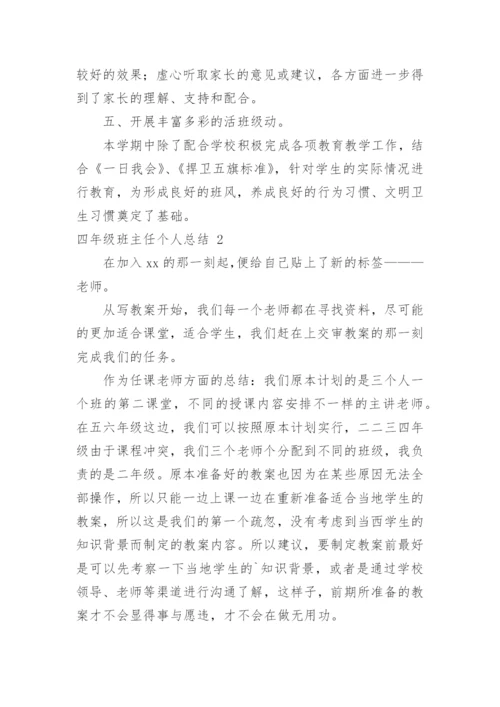 较好的效果；虚心听取家长的意见或建议，各方面进一步得到了家长的理解、支持和配合。

五、开展丰富多彩的活班级动。

本学期中除了配合学校积极完成各项教育教学工作，结合《一日我会》、《捍卫五旗标准》，针对学生的实际情况进行教育，为形成良好的班风，养成良好的行为习惯、文明卫生习惯奠定了基础。

四年级班主任个人总结 2

在加入 xx 的那一刻起，便给自己贴上了新的标签———老师。

从写教案开始，我们每一个老师都在寻找资料，尽可能的更加适合课堂，适合学生，我们赶在上交审教案的那一刻完成我们的任务。

作为任课老师方面的总结：我们原本计划的是三个人一个班的第二课堂，不同的授课内容安排不一样的主讲老师。在五六年级这边，我们可以按照原本计划实行，二二三四年级由于课程冲突，我们三个老师个分配到不同的班级，我负责的是二年级。原本准备好的教案也因为在某些原因无法全部操作，所以只能一边上课一边在重新准备适合当地学生的教案，所以这是我们的第一个疏忽，没有考虑到当西学生的知识背景而制定的教案内容。所以建议，要制定教案前最好是可以先考察一下当地学生的`知识背景，或者是通过学校领导、老师等渠道进行沟通了解，这样子，前期所准备的教案才不会显得事与愿违，才不会在做无用功。